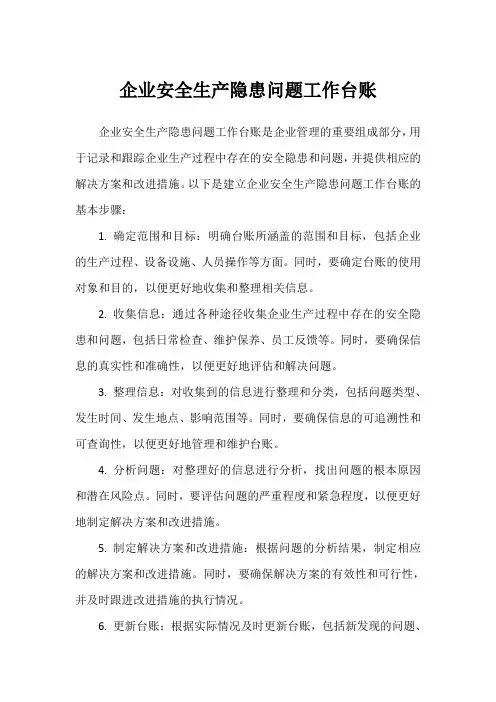 企业安全生产隐患问题工作台账

企业安全生产隐患问题工作台账是企业管理的重要组成部分，用于记录和跟踪企业生产过程中存在的安全隐患和问题，并提供相应的解决方案和改进措施。以下是建立企业安全生产隐患问题工作台账的基本步骤：

1. 确定范围和目标：明确台账所涵盖的范围和目标，包括企业的生产过程、设备设施、人员操作等方面。同时，要确定台账的使用对象和目的，以便更好地收集和整理相关信息。

2. 收集信息：通过各种途径收集企业生产过程中存在的安全隐患和问题，包括日常检查、维护保养、员工反馈等。同时，要确保信息的真实性和准确性，以便更好地评估和解决问题。

3. 整理信息：对收集到的信息进行整理和分类，包括问题类型、发生时间、发生地点、影响范围等。同时，要确保信息的可追溯性和可查询性，以便更好地管理和维护台账。

4. 分析问题：对整理好的信息进行分析，找出问题的根本原因和潜在风险点。同时，要评估问题的严重程度和紧急程度，以便更好地制定解决方案和改进措施。

5. 制定解决方案和改进措施：根据问题的分析结果，制定相应的解决方案和改进措施。同时，要确保解决方案的有效性和可行性，并及时跟进改进措施的执行情况。

6. 更新台账：根据实际情况及时更新台账，包括新发现的问题、